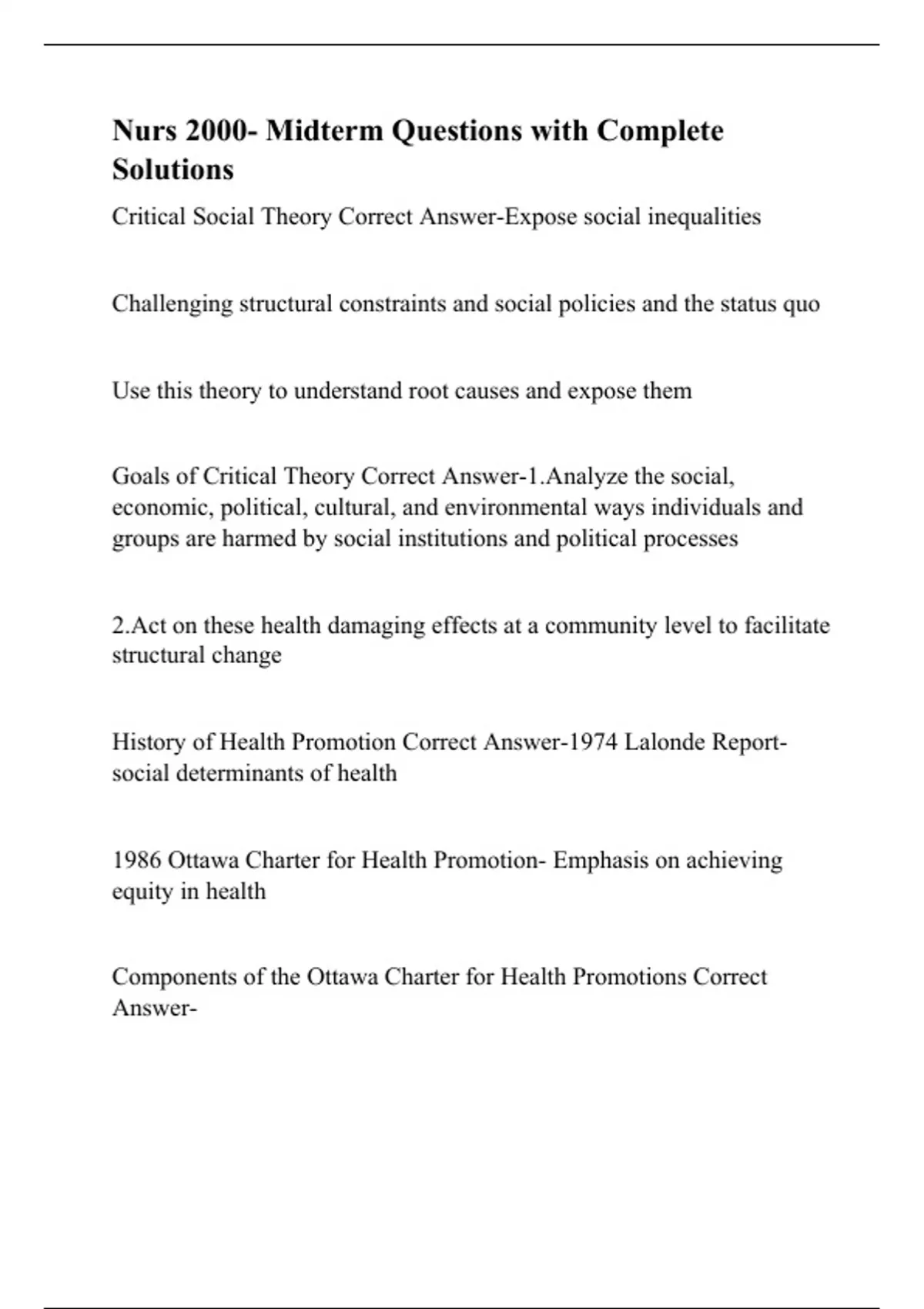 Nurs 2000- Midterm Questions with Complete Solutions

Critical Social Theory Correct Answer-Expose social inequalities

Challenging structural constraints and social policies and the status quo

Use this theory to understand root causes and expose them

Goals of Critical Theory Correct Answer-1.Analyze the social, economic, political, cultural, and environmental ways individuals and groups are harmed by social institutions and political processes

2.Act on these health damaging effects at a community level to facilitate structural change

History of Health Promotion Correct Answer-1974 Lalonde Report- social determinants of health

1986 Ottawa Charter for Health Promotion- Emphasis on achieving equity in health

Components of the Ottawa Charter for Health Promotions Correct Answer-